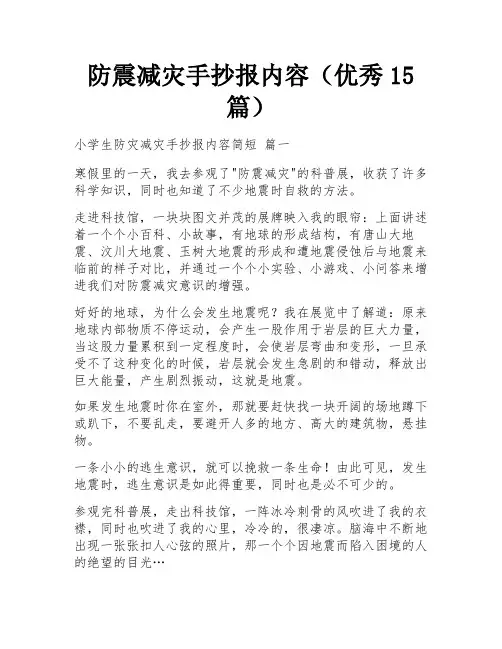 防震减灾手抄报内容（优秀15篇）

小学生防灾减灾手抄报内容简短 篇一

寒假里的一天，我去参观了"防震减灾"的科普展，收获了许多科学知识，同时也知道了不少地震时自救的方法。

走进科技馆，一块块图文并茂的展牌映入我的眼帘：上面讲述着一个个小百科、小故事，有地球的形成结构，有唐山大地震、汶川大地震、玉树大地震的形成和遭地震侵蚀后与地震来临前的样子对比，并通过一个个小实验、小游戏、小问答来增进我们对防震减灾意识的增强。

好好的地球，为什么会发生地震呢？我在展览中了解道：原来地球内部物质不停运动，会产生一股作用于岩层的巨大力量，当这股力量累积到一定程度时，会使岩层弯曲和变形，一旦承受不了这种变化的时候，岩层就会发生急剧的和错动，释放出巨大能量，产生剧烈振动，这就是地震。

如果发生地震时你在室外，那就要赶快找一块开阔的场地蹲下或趴下，不要乱走，要避开人多的地方、高大的建筑物，悬挂物。

一条小小的逃生意识，就可以挽救一条生命！由此可见，发生地震时，逃生意识是如此得重要，同时也是必不可少的。

参观完科普展，走出科技馆，一阵冰冷刺骨的风吹进了我的衣襟，同时也吹进了我的心里，冷冷的，很凄凉。脑海中不断地出现一张张扣人心弦的照片，那一个个因地震而陷入困境的人的绝望的目光…